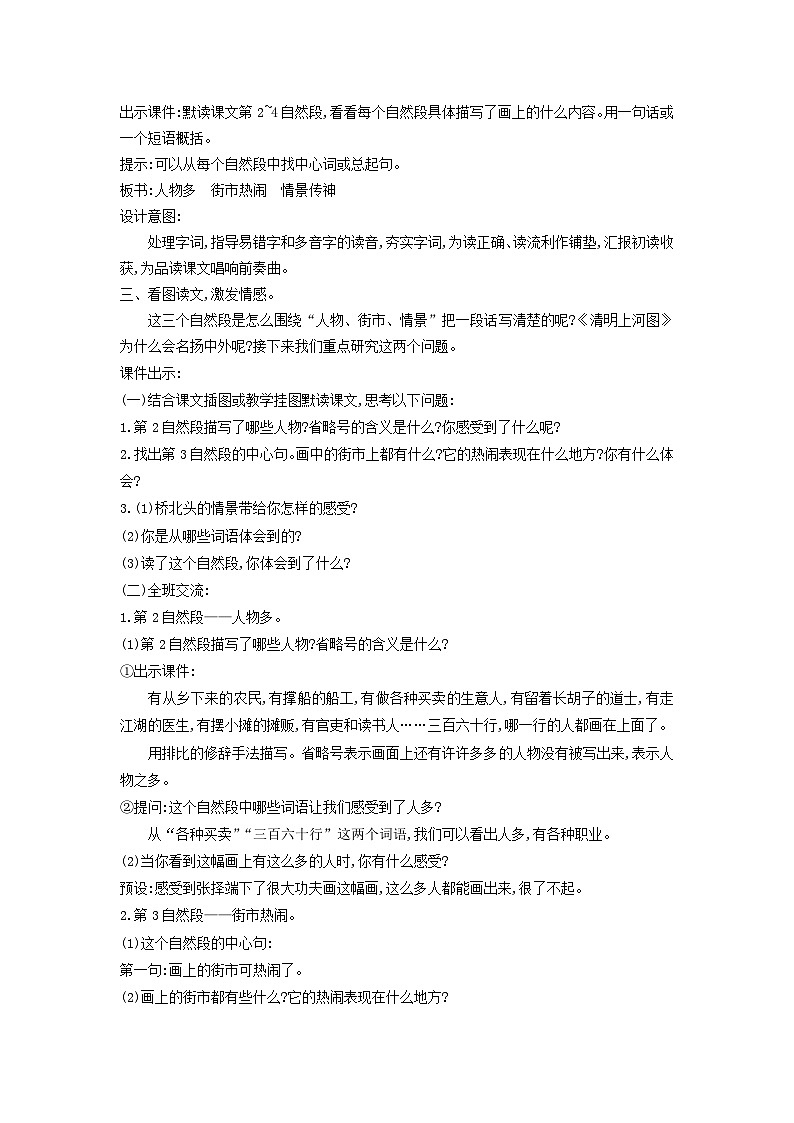 出示课件:默读课文第 2~4 自然段,看看每个自然段具体描写了画上的什么内容。用一句话或一个短语概括。
提示:可以从每个自然段中找中心词或总起句。
板书:人物多　街市热闹　情景传神
设计意图:
处理字词,指导易错字和多音字的读音,夯实字词,为读正确、读流利作铺垫,汇报初读收获,为品读课文唱响前奏曲。
三、看图读文,激发情感。
这三个自然段是怎么围绕“人物、街市、情景”把一段话写清楚的呢?《清明上河图》为什么会名扬中外呢?接下来我们重点研究这两个问题。
课件出示:
(一)结合课文插图或教学挂图默读课文,思考以下问题:
1.第 2 自然段描写了哪些人物?省略号的含义是什么?你感受到了什么呢?
2.找出第 3 自然段的中心句。画中的街市上都有什么?它的热闹表现在什么地方?你有什么体会?
3.(1)桥北头的情景带给你怎样的感受?
(2)你是从哪些词语体会到的?
(3)读了这个自然段,你体会到了什么?
(二)全班交流:
1.第 2 自然段——人物多。
(1)第 2 自然段描写了哪些人物?省略号的含义是什么?
①出示课件:
有从乡下来的农民,有撑船的船工,有做各种买卖的生意人,有留着长胡子的道士,有走江湖的医生,有摆小摊的摊贩,有官吏和读书人……三百六十行,哪一行的人都画在上面了。
用排比的修辞手法描写。省略号表示画面上还有许许多多的人物没有被写出来,表示人物之多。
②提问:这个自然段中哪些词语让我们感受到了人多?
从“各种买卖”“三百六十行”这两个词语,我们可以看出人多,有各种职业。
(2)当你看到这幅画上有这么多的人时,你有什么感受?
预设:感受到张择端下了很大功夫画这幅画,这么多人都能画出来,很了不起。
2.第 3 自然段——街市热闹。
(1)这个自然段的中心句:
第一句:画上的街市可热闹了。
(2)画上的街市都有些什么?它的热闹表现在什么地方?